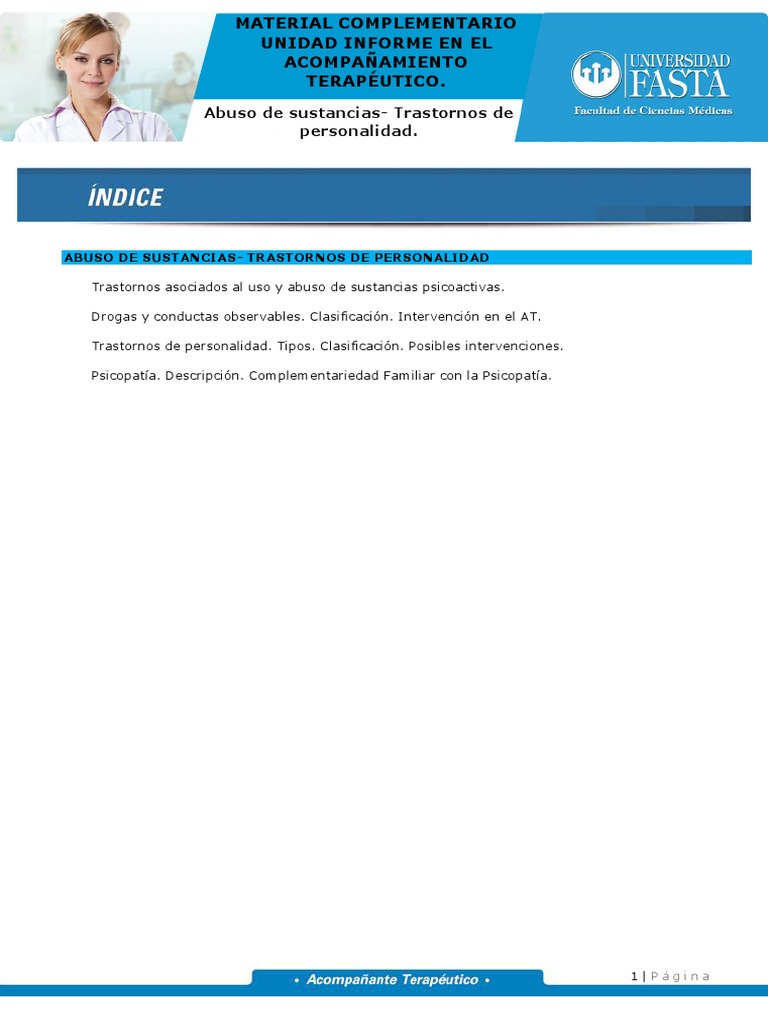 MATERIAL COMPLEMENTARIO UNIDAD INFORME EN EL ACOMPAÑAMIENTO TERAPÉUTICO.

Abuso de sustancias- Trastornos de personalidad.

UNIVERSIDAD FASTA

Facultad de Ciencias Médicas

ÍNDICE

ABUSO DE SUSTANCIAS- TRASTORNOS DE PERSONALIDAD

Trastornos asociados al uso y abuso de sustancias psicoactivas.

Drogas y conductas observables. Clasificación. Intervención en el AT.

Trastornos de personalidad. Tipos. Clasificación. Posibles intervenciones.

Psicopatía. Descripción. Complementariedad Familiar con la Psicopatía.

• Acompañante Terapéutico •

1 | Página